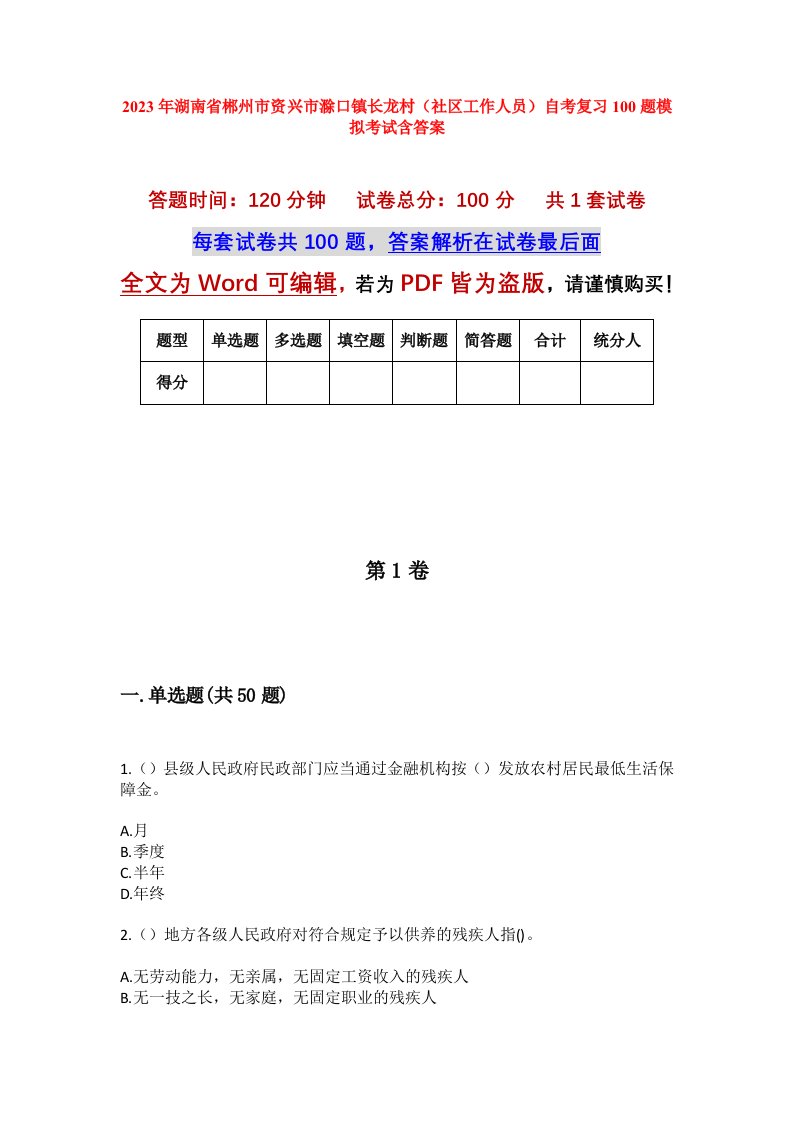 2023年湖南省郴州市资兴市滁口镇长龙村（社区工作人员）自考复习100题模拟考试含答案

答题时间：120分钟　　试卷总分：100分　　共1套试卷

每套试卷共100题，答案解析在试卷最后面

全文为Word可编辑，若为PDF皆为盗版，请谨慎购买！

| 题型 | 单选题 | 多选题 | 填空题 | 判断题 | 简答题 | 合计 | 统分人 |
|---|---|---|---|---|---|---|---|
| 得分 | | | | | | | |

第1卷

一.单选题(共50题)

1.（）县级人民政府民政部门应当通过金融机构按（）发放农村居民最低生活保障金。

A.月
B.季度
C.半年
D.年终

2.（）地方各级人民政府对符合规定予以供养的残疾人指()。

A.无劳动能力，无亲属，无固定工资收入的残疾人
B.无一技之长，无家庭，无固定职业的残疾人